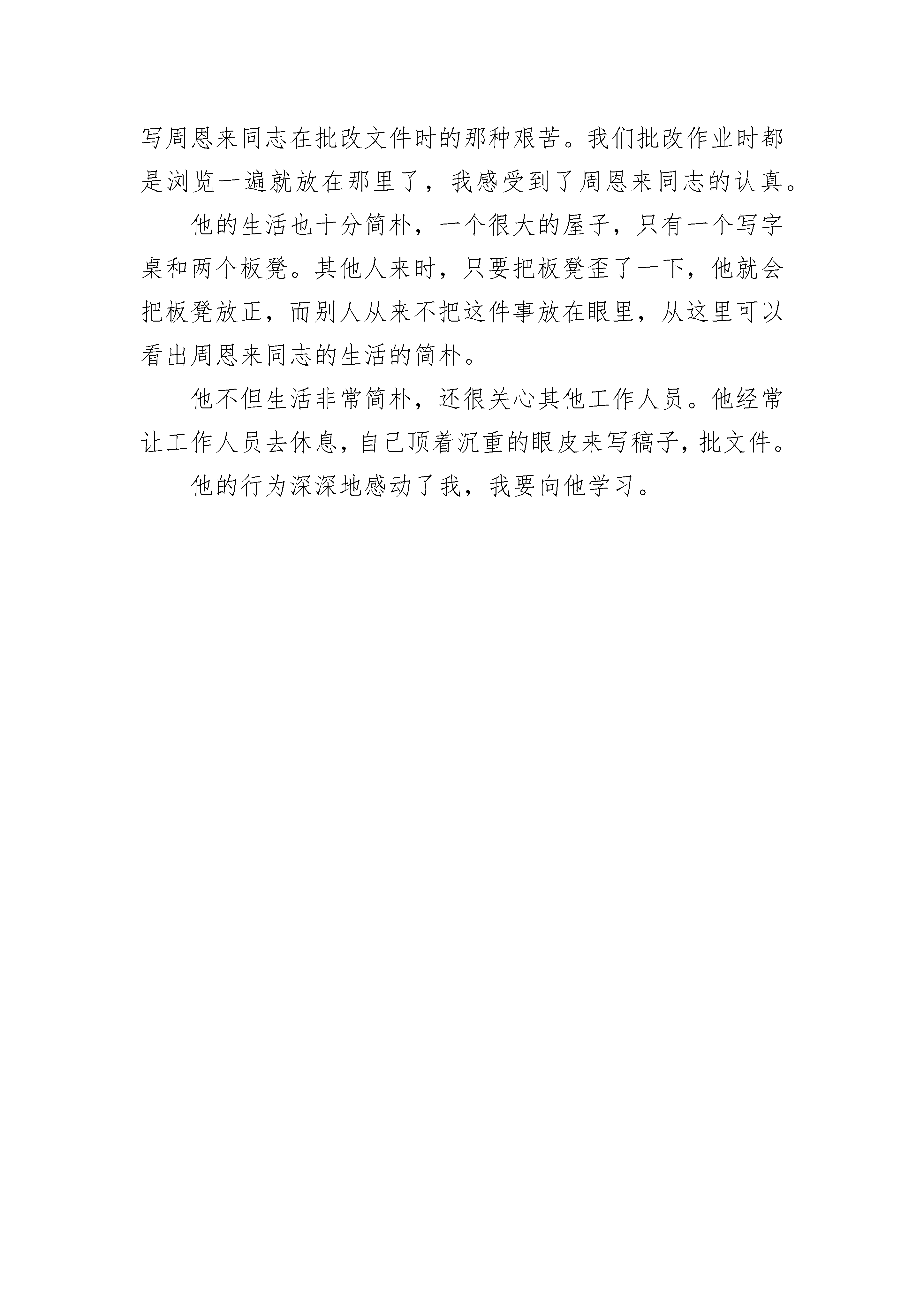 写周恩来同志在批改文件时的那种艰苦。我们批改作业时都是浏览一遍就放在那里了，我感受到了周恩来同志的认真。

他的生活也十分简朴，一个很大的屋子，只有一个写字桌和两个板凳。其他人来时，只要把板凳歪了一下，他就会把板凳放正，而别人从来不把这件事放在眼里，从这里可以看出周恩来同志的生活的简朴。

他不但生活非常简朴，还很关心其他工作人员。他经常让工作人员去休息，自己顶着沉重的眼皮来写稿子，批文件。

他的行为深深地感动了我，我要向他学习。